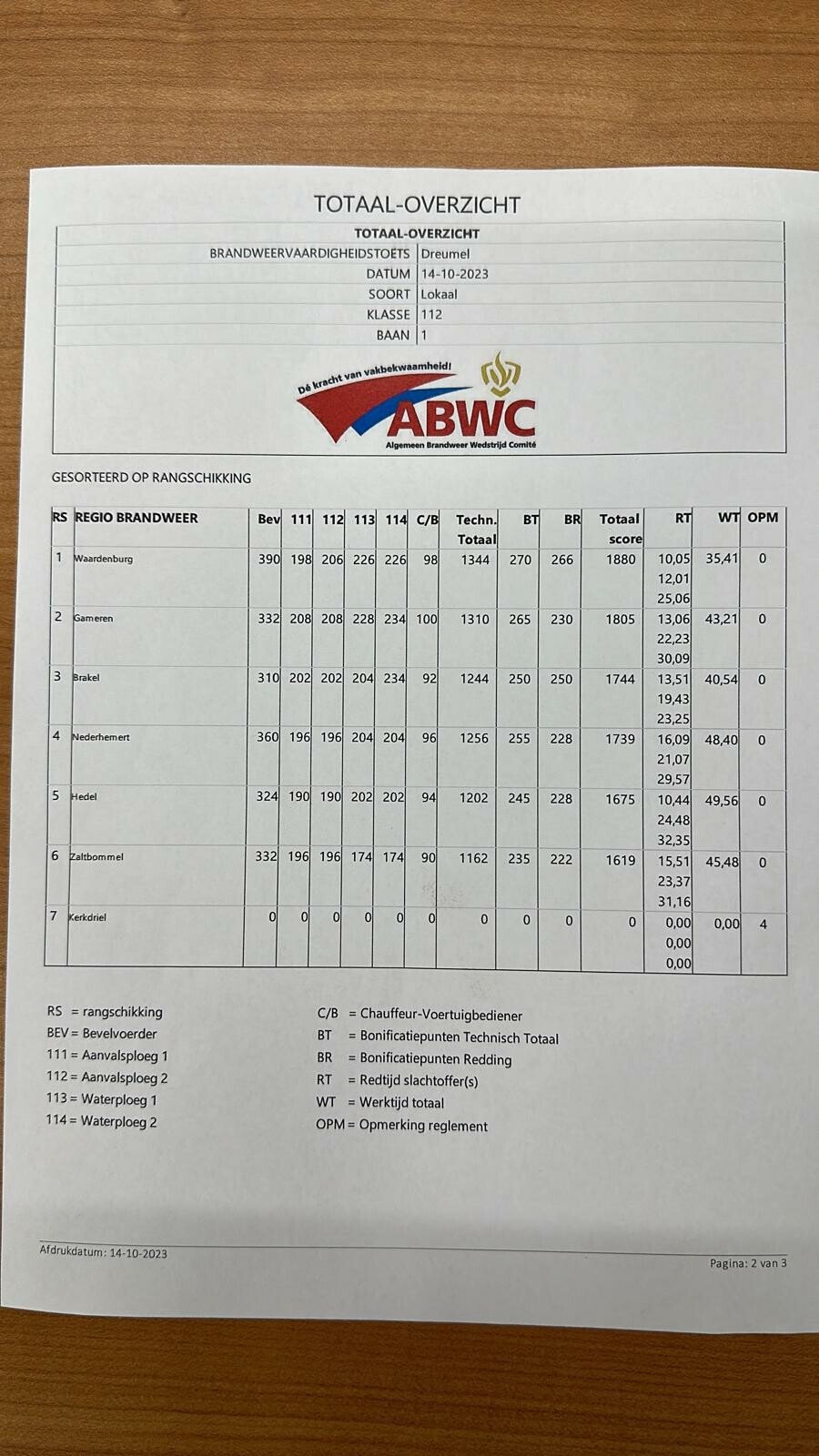 TOTAAL-OVERZICHT

| TOTAAL-OVERZICHT | |
|---|---|
| BRANDWEERVAARDIGHEIDSTOETS | Dreumel |
| DATUM | 14-10-2023 |
| SOORT | Lokaal |
| KLASSE | 112 |
| BAAN | 1 |

Dé kracht van vakbekwaamheid!
ABWC
Algemeen Brandweer Wedstrijd Comité

GESORTEERD OP RANGSCHIKKING

| RS | REGIO BRANDWEER | Bev | 111 | 112 | 113 | 114 | C/B | Techn. Totaal | BT | BR | Totaal score | RT | WT | OPM |
|---|---|---|---|---|---|---|---|---|---|---|---|---|---|---|
| 1 | Waardenburg | 390 | 198 | 206 | 226 | 226 | 98 | 1344 | 270 | 266 | 1880 | 10,05 12,01 25,06 | 35,41 | 0 |
| 2 | Gameren | 332 | 208 | 208 | 228 | 234 | 100 | 1310 | 265 | 230 | 1805 | 13,06 22,23 30,09 | 43,21 | 0 |
| 3 | Brakel | 310 | 202 | 202 | 204 | 234 | 92 | 1244 | 250 | 250 | 1744 | 13,51 19,43 23,25 | 40,54 | 0 |
| 4 | Nederhemert | 360 | 196 | 196 | 204 | 204 | 96 | 1256 | 255 | 228 | 1739 | 16,09 21,07 29,57 | 48,40 | 0 |
| 5 | Hedel | 324 | 190 | 190 | 202 | 202 | 94 | 1202 | 245 | 228 | 1675 | 10,44 24,48 32,35 | 49,56 | 0 |
| 6 | Zaltbommel | 332 | 196 | 196 | 174 | 174 | 90 | 1162 | 235 | 222 | 1619 | 15,51 23,37 31,16 | 45,48 | 0 |
| 7 | Kerkdriel | 0 | 0 | 0 | 0 | 0 | 0 | 0 | 0 | 0 | 0 | 0,00 0,00 0,00 | 0,00 | 4 |

RS = rangschikking
BEV = Bevelvoerder
111 = Aanvalsploeg 1
112 = Aanvalsploeg 2
113 = Waterploeg 1
114 = Waterploeg 2

C/B = Chauffeur-Voertuigbediener
BT = Bonificatiepunten Technisch Totaal
BR = Bonificatiepunten Redding
RT = Redtijd slachtoffer(s)
WT = Werktijd totaal
OPM = Opmerking reglement

Afdrukdatum: 14-10-2023
Pagina: 2 van 3